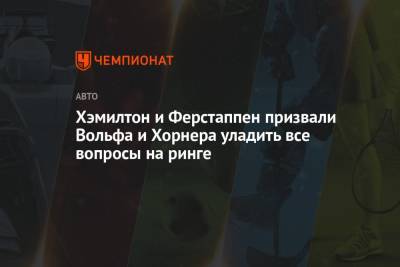 ЧЕМПИОНАТ

АВТО

Хэмилтон и Ферстаппен призвали Вольфа и Хорнера уладить все вопросы на ринге